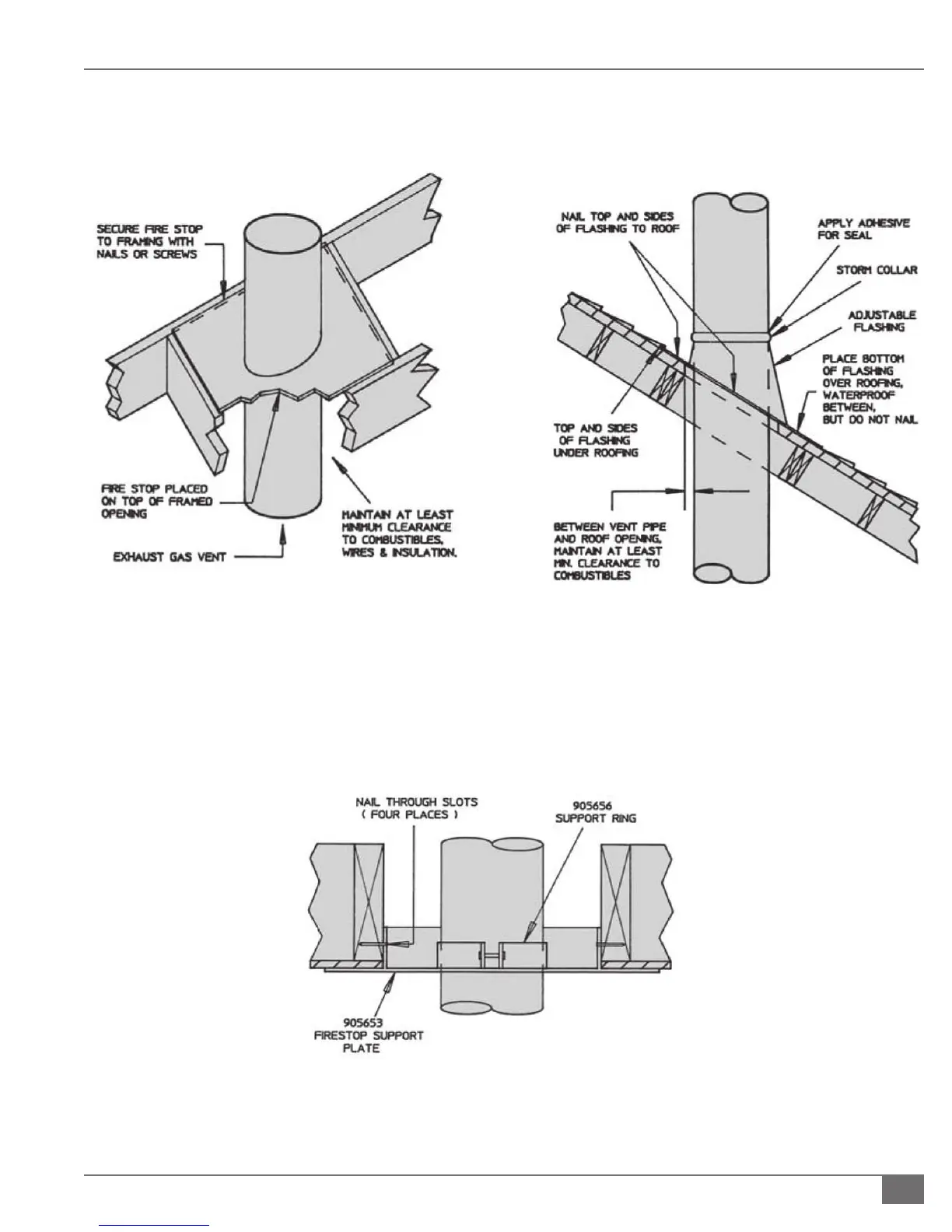 SECURE FIRE STOP TO FRAMING WITH NAILS OR SCREWS

FIRE STOP PLACED ON TOP OF FRAMED OPENING

EXHAUST GAS VENT

MAINTAIN AT LEAST MINIMUM CLEARANCE TO COMBUSTIBLES, WIRES & INSULATION.

NAIL TOP AND SIDES OF FLASHING TO ROOF

APPLY ADHESIVE FOR SEAL

STORM COLLAR

ADJUSTABLE FLASHING

PLACE BOTTOM OF FLASHING OVER ROOFING, WATERPROOF BETWEEN, BUT DO NOT NAIL

TOP AND SIDES OF FLASHING UNDER ROOFING

BETWEEN VENT PIPE AND ROOF OPENING, MAINTAIN AT LEAST MIN. CLEARANCE TO COMBUSTIBLES

NAIL THROUGH SLOTS ( FOUR PLACES )

905656 SUPPORT RING

905653 FIRESTOP SUPPORT PLATE